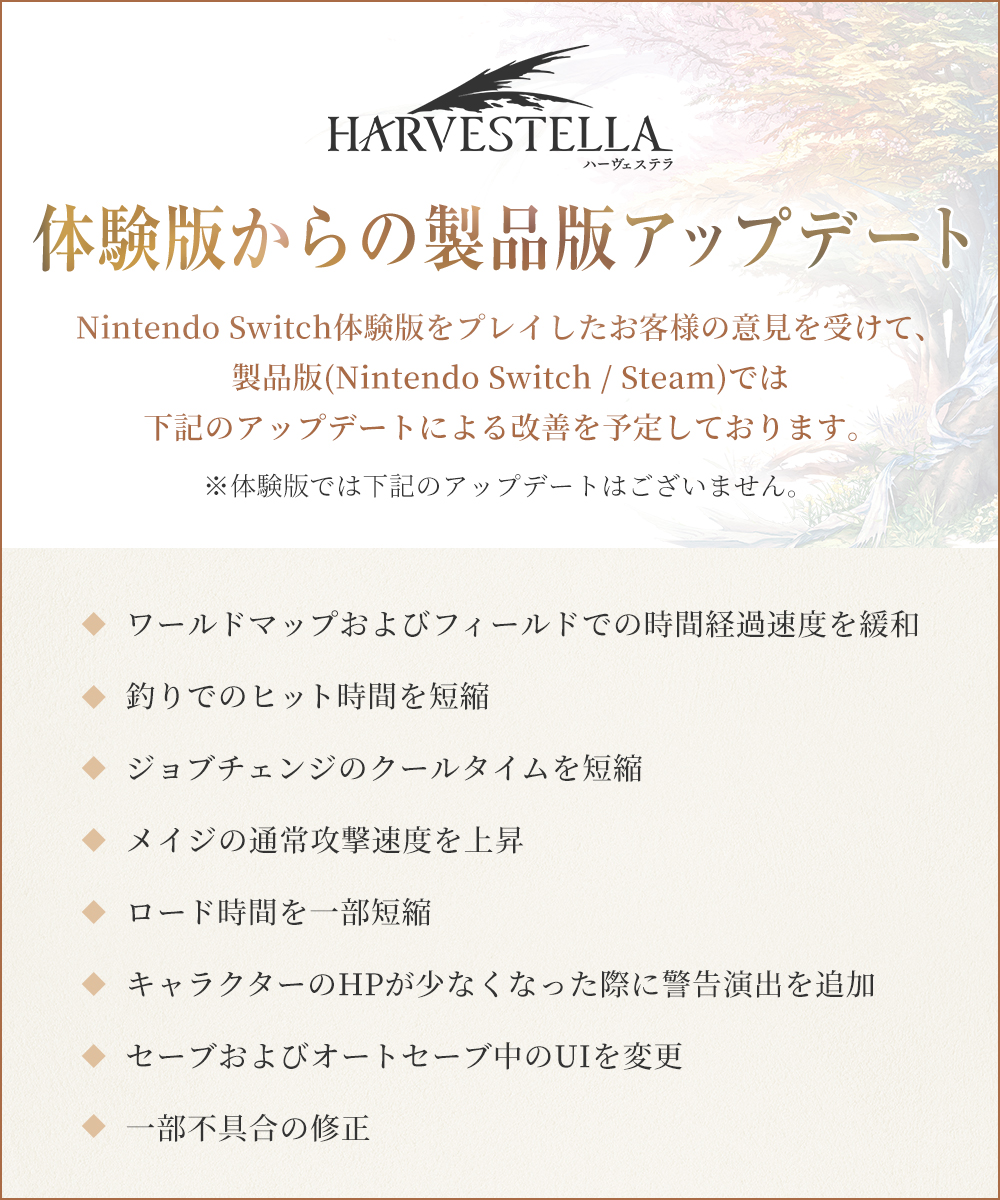 HARVESTELLA
ハーヴェステラ

体験版からの製品版アップデート

Nintendo Switch体験版をプレイしたお客様の意見を受けて、
製品版(Nintendo Switch / Steam)では
下記のアップデートによる改善を予定しております。

※体験版では下記のアップデートはございません。

◆ ワールドマップおよびフィールドでの時間経過速度を緩和

◆ 釣りでのヒット時間を短縮

◆ ジョブチェンジのクールタイムを短縮

◆ メイジの通常攻撃速度を上昇

◆ ロード時間を一部短縮

◆ キャラクターのHPが少なくなった際に警告演出を追加

◆ セーブおよびオートセーブ中のUIを変更

◆ 一部不具合の修正